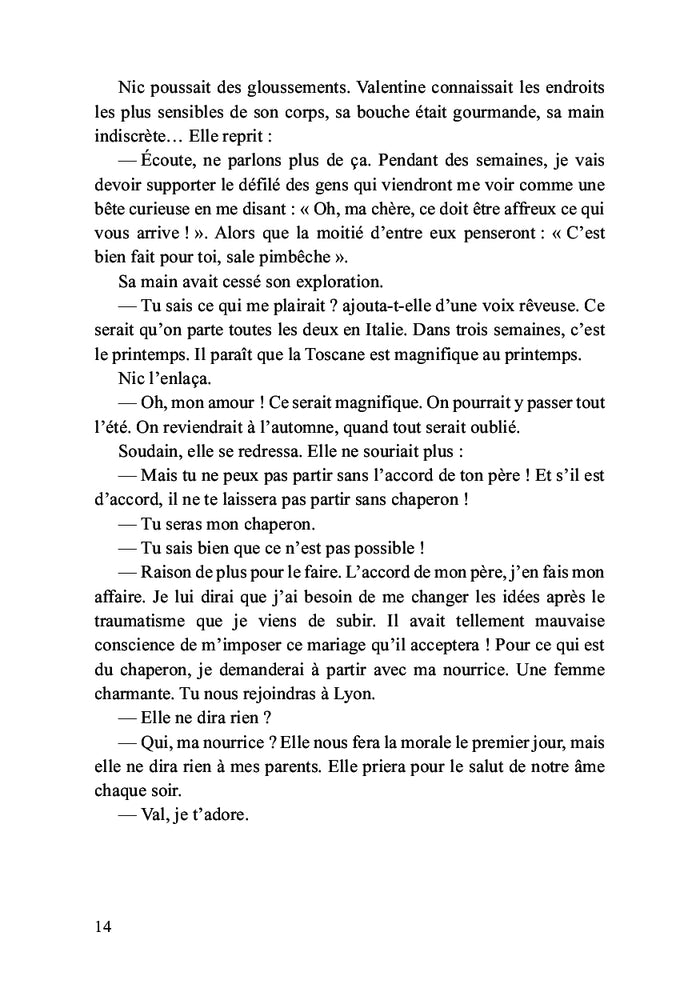 Nic poussait des gloussements. Valentine connaissait les endroits les plus sensibles de son corps, sa bouche était gourmande, sa main indiscrète… Elle reprit :

— Écoute, ne parlons plus de ça. Pendant des semaines, je vais devoir supporter le défilé des gens qui viendront me voir comme une bête curieuse en me disant : « Oh, ma chère, ce doit être affreux ce qui vous arrive ! ». Alors que la moitié d'entre eux penseront : « C'est bien fait pour toi, sale pimbêche ».

Sa main avait cessé son exploration.

— Tu sais ce qui me plairait ? ajouta-t-elle d'une voix rêveuse. Ce serait qu'on parte toutes les deux en Italie. Dans trois semaines, c'est le printemps. Il paraît que la Toscane est magnifique au printemps.

Nic l'enlaça.

— Oh, mon amour ! Ce serait magnifique. On pourrait y passer tout l'été. On reviendrait à l'automne, quand tout serait oublié.

Soudain, elle se redressa. Elle ne souriait plus :

— Mais tu ne peux pas partir sans l'accord de ton père ! Et s'il est d'accord, il ne te laissera pas partir sans chaperon !

— Tu seras mon chaperon.

— Tu sais bien que ce n'est pas possible !

— Raison de plus pour le faire. L'accord de mon père, j'en fais mon affaire. Je lui dirai que j'ai besoin de me changer les idées après le traumatisme que je viens de subir. Il avait tellement mauvaise conscience de m'imposer ce mariage qu'il acceptera ! Pour ce qui est du chaperon, je demanderai à partir avec ma nourrice. Une femme charmante. Tu nous rejoindras à Lyon.

— Elle ne dira rien ?

— Qui, ma nourrice ? Elle nous fera la morale le premier jour, mais elle ne dira rien à mes parents. Elle priera pour le salut de notre âme chaque soir.

— Val, je t'adore.

14